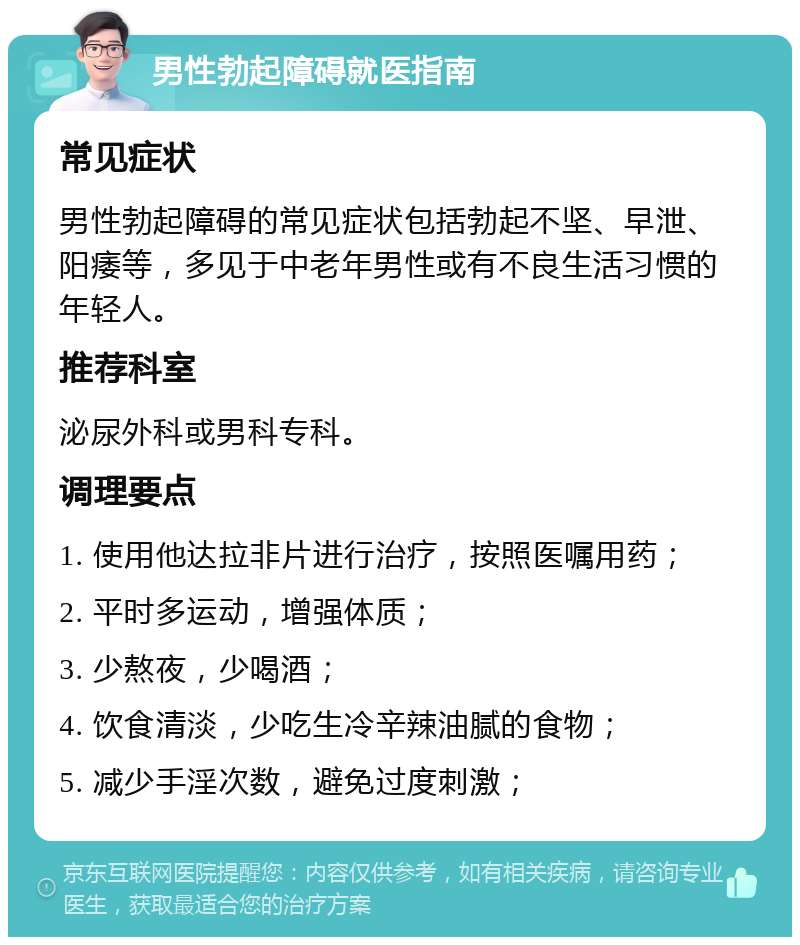 男性勃起障碍就医指南

常见症状

男性勃起障碍的常见症状包括勃起不坚、早泄、阳痿等，多见于中老年男性或有不良生活习惯的年轻人。

推荐科室

泌尿外科或男科专科。

调理要点

1. 使用他达拉非片进行治疗，按照医嘱用药；

2. 平时多运动，增强体质；

3. 少熬夜，少喝酒；

4. 饮食清淡，少吃生冷辛辣油腻的食物；

5. 减少手淫次数，避免过度刺激；

京东互联网医院提醒您：内容仅供参考，如有相关疾病，请咨询专业医生，获取最适合您的治疗方案